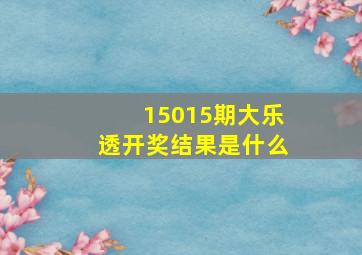 15015期大乐透开奖结果是什么